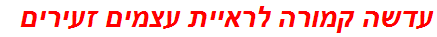 עדשה קמורה לראיית עצמים זעירים